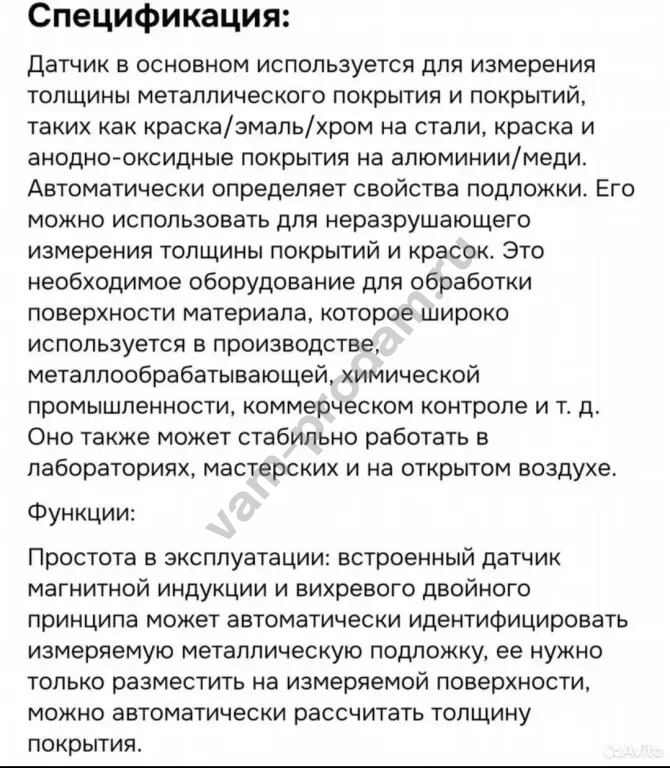 Спецификация:

Датчик в основном используется для измерения толщины металлического покрытия и покрытий, таких как краска/эмаль/хром на стали, краска и анодно-оксидные покрытия на алюминии/меди. Автоматически определяет свойства подложки. Его можно использовать для неразрушающего измерения толщины покрытий и красок. Это необходимое оборудование для обработки поверхности материала, которое широко используется в производстве, металлообрабатывающей, химической промышленности, коммерческом контроле и т. д. Оно также может стабильно работать в лабораториях, мастерских и на открытом воздухе.

Функции:

Простота в эксплуатации: встроенный датчик магнитной индукции и вихревого двойного принципа может автоматически идентифицировать измеряемую металлическую подложку, ее нужно только разместить на измеряемой поверхности, можно автоматически рассчитать толщину покрытия.

vam-prodam.ru

Avito